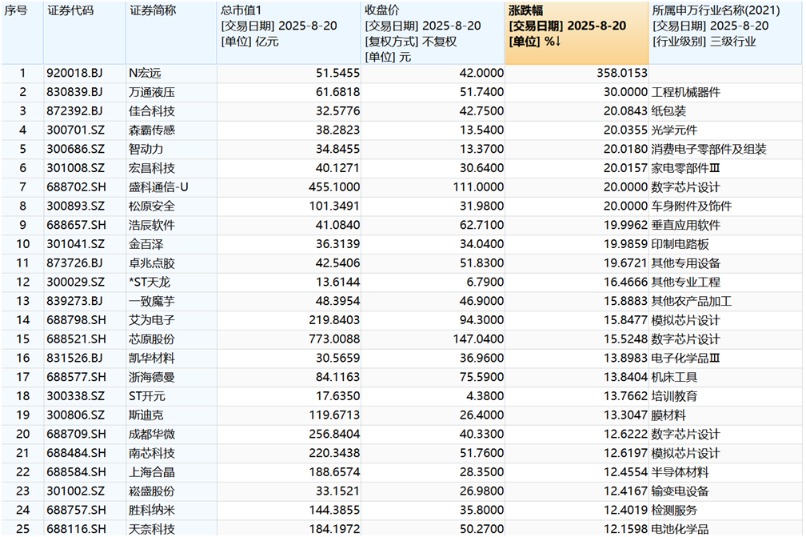 | 序号 | 证券代码 | 证券简称 | 总市值1 [交易日期] 2025-8-20 [单位] 亿元 | 收盘价 [交易日期] 2025-8-20 [复权方式] 不复权 [单位] 元 | 涨跌幅 [交易日期] 2025-8-20 [单位] %↓ | 所属申万行业名称(2021) [交易日期] 2025-8-20 [行业级别] 三级行业 |
|---|---|---|---|---|---|---|
| 1 | 920018.BJ | N宏远 | 51.5455 | 42.0000 | 358.0153 | |
| 2 | 830839.BJ | 万通液压 | 61.6818 | 51.7400 | 30.0000 | 工程机械器件 |
| 3 | 872392.BJ | 佳合科技 | 32.5776 | 42.7500 | 20.0843 | 纸包装 |
| 4 | 300701.SZ | 森霸传感 | 38.2823 | 13.5400 | 20.0355 | 光学元件 |
| 5 | 300686.SZ | 智动力 | 34.8455 | 13.3700 | 20.0180 | 消费电子零部件及组装 |
| 6 | 301008.SZ | 宏昌科技 | 40.1271 | 30.6400 | 20.0157 | 家电零部件Ⅲ |
| 7 | 688702.SH | 盛科通信-U | 455.1000 | 111.0000 | 20.0000 | 数字芯片设计 |
| 8 | 300893.SZ | 松原安全 | 101.3491 | 31.9800 | 20.0000 | 车身附件及饰件 |
| 9 | 688657.SH | 浩辰软件 | 41.0840 | 62.7100 | 19.9962 | 垂直应用软件 |
| 10 | 301041.SZ | 金百泽 | 36.3139 | 34.0400 | 19.9859 | 印制电路板 |
| 11 | 873726.BJ | 卓兆点胶 | 42.5406 | 51.8300 | 19.6721 | 其他专用设备 |
| 12 | 300029.SZ | *ST天龙 | 13.6144 | 6.7900 | 16.4666 | 其他专业工程 |
| 13 | 839273.BJ | 一致魔芋 | 48.3954 | 46.9000 | 15.8883 | 其他农产品加工 |
| 14 | 688798.SH | 艾为电子 | 219.8403 | 94.3000 | 15.8477 | 模拟芯片设计 |
| 15 | 688521.SH | 芯原股份 | 773.0088 | 147.0400 | 15.5248 | 数字芯片设计 |
| 16 | 831526.BJ | 凯华材料 | 30.5659 | 36.9600 | 13.8983 | 电子化学品Ⅲ |
| 17 | 688577.SH | 浙海德曼 | 84.1163 | 75.5900 | 13.8404 | 机床工具 |
| 18 | 300338.SZ | ST开元 | 17.6350 | 4.3800 | 13.7662 | 培训教育 |
| 19 | 300806.SZ | 斯迪克 | 119.6713 | 26.4000 | 13.3047 | 膜材料 |
| 20 | 688709.SH | 成都华微 | 256.8404 | 40.3300 | 12.6222 | 数字芯片设计 |
| 21 | 688484.SH | 南芯科技 | 220.3438 | 51.7600 | 12.6197 | 模拟芯片设计 |
| 22 | 688584.SH | 上海合晶 | 188.6574 | 28.3500 | 12.4554 | 半导体材料 |
| 23 | 301002.SZ | 崧盛股份 | 33.1521 | 26.9800 | 12.4167 | 输变电设备 |
| 24 | 688757.SH | 胜科纳米 | 144.3855 | 35.8000 | 12.4019 | 检测服务 |
| 25 | 688116.SH | 天奈科技 | 184.1972 | 50.2700 | 12.1598 | 电池化学品 |